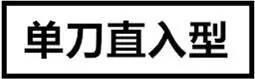 单刀直入型